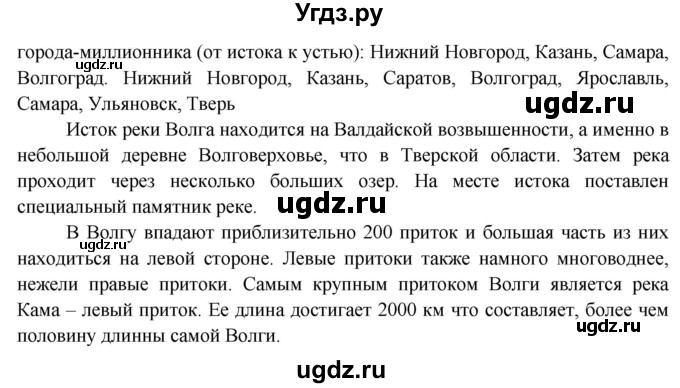 Угдз.ру

города-миллионника (от истока к устью): Нижний Новгород, Казань, Самара, Волгоград. Нижний Новгород, Казань, Саратов, Волгоград, Ярославль, Самара, Ульяновск, Тверь

ugdz.ru

ugdz.ru

Исток реки Волга находится на Валдайской возвышенности, а именно в небольшой деревне Волговерховье, что в Тверской области. Затем река проходит через несколько больших озер. На месте истока поставлен специальный памятник реке.

ugdz.ru

В Волгу впадают приблизительно 200 приток и большая часть из них находиться на левой стороне. Левые притоки также намного многоводнее, нежели правые притоки. Самым крупным притоком Волги является река Кама – левый приток. Ее длина достигает 2000 км что составляет, более чем половину длинны самой Волги.

ugdz.ru

ugdz.ru